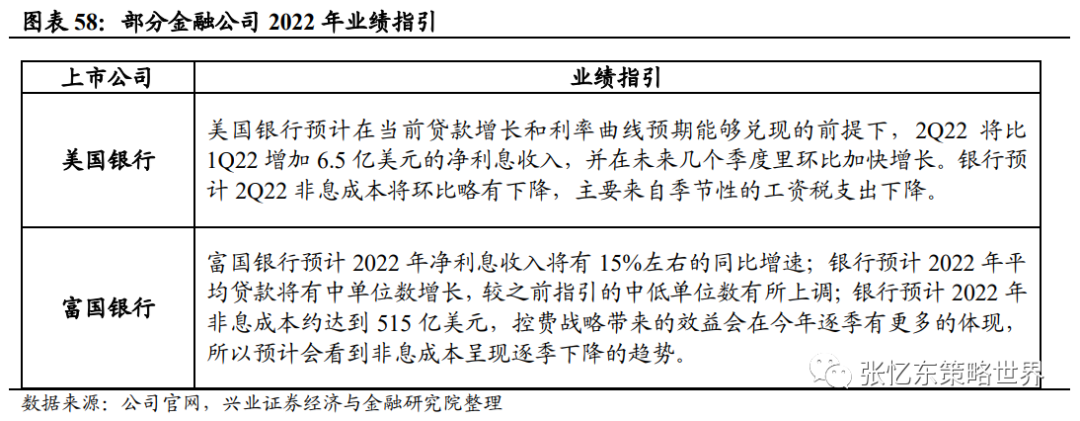 图表 58：部分金融公司 2022 年业绩指引

| 上市公司 | 业绩指引 |
|---|---|
| 美国银行 | 美国银行预计在当前贷款增长和利率曲线预期能够兑现的前提下，2Q22 将比 1Q22 增加 6.5 亿美元的净利息收入，并在未来几个季度里环比加快增长。银行预计 2Q22 非息成本将环比略有下降，主要来自季节性的工资税支出下降。 |
| 富国银行 | 富国银行预计 2022 年净利息收入将有 15%左右的同比增速；银行预计 2022 年平均贷款将有中单位数增长，较之前指引的中低单位数有所上调；银行预计 2022 年非息成本约达到 515 亿美元，控费战略带来的效益会在今年逐季有更多的体现，所以预计会看到非息成本呈现逐季下降的趋势。 |

数据来源：公司官网，兴业证券经济与金融研究院整理

张忆东策略世界